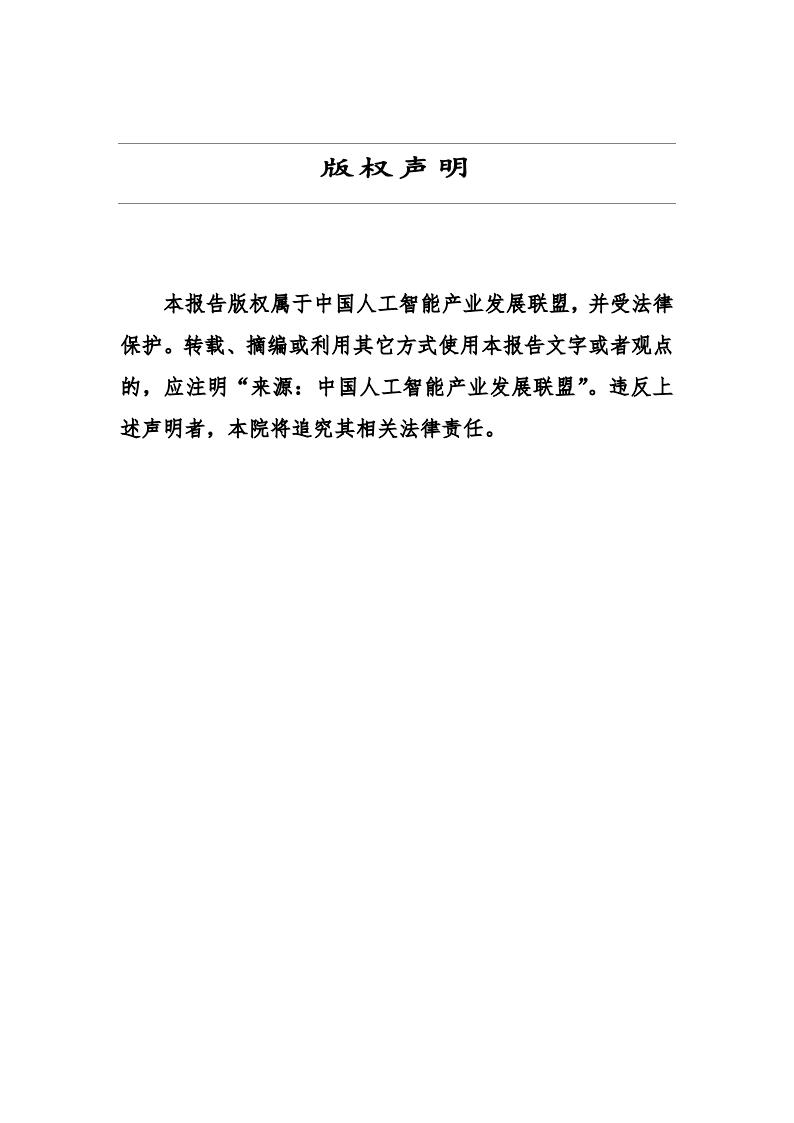 版权声明

本报告版权属于中国人工智能产业发展联盟，并受法律保护。转载、摘编或利用其它方式使用本报告文字或者观点的，应注明“来源：中国人工智能产业发展联盟”。违反上述声明者，本院将追究其相关法律责任。